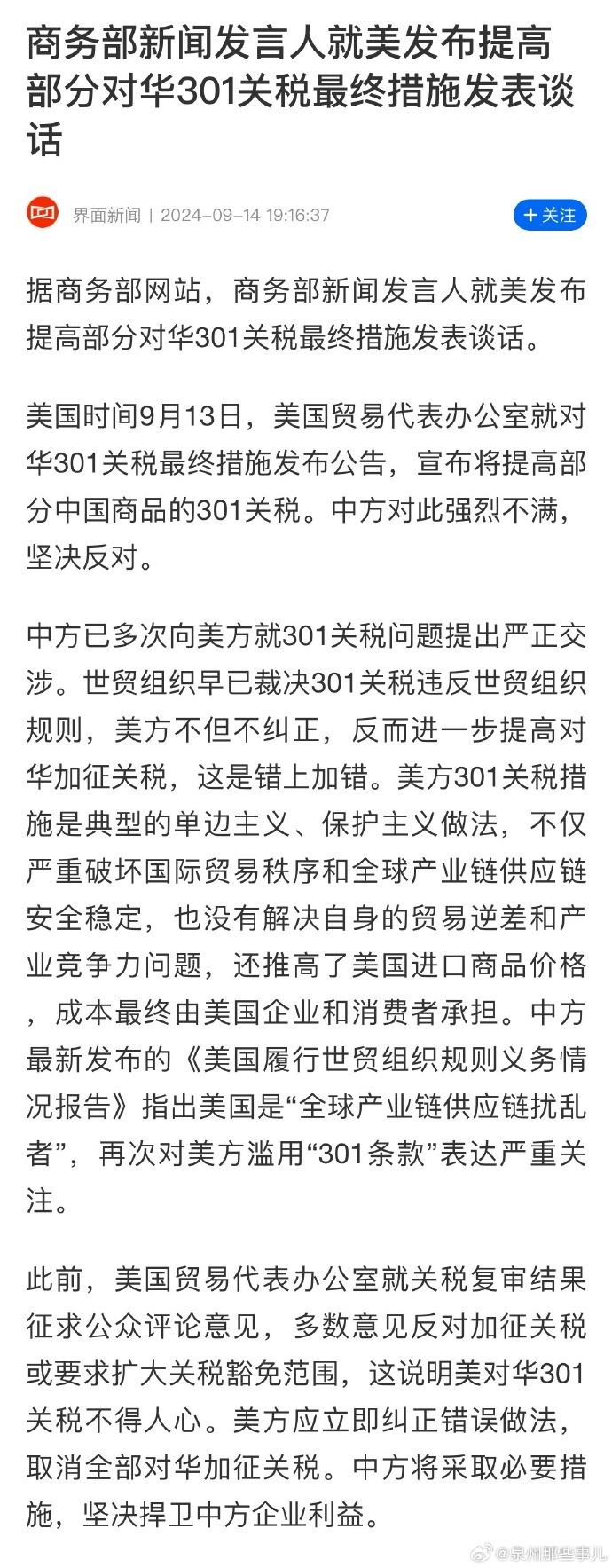 商务部新闻发言人就美发布提高部分对华301关税最终措施发表谈话

界面新闻 | 2024-09-14 19:16:37

+ 关注

据商务部网站，商务部新闻发言人就美发布提高部分对华301关税最终措施发表谈话。

美国时间9月13日，美国贸易代表办公室就对华301关税最终措施发布公告，宣布将提高部分中国商品的301关税。中方对此强烈不满，坚决反对。

中方已多次向美方就301关税问题提出严正交涉。世贸组织早已裁决301关税违反世贸组织规则，美方不但不纠正，反而进一步提高对华加征关税，这是错上加错。美方301关税措施是典型的单边主义、保护主义做法，不仅严重破坏国际贸易秩序和全球产业链供应链安全稳定，也没有解决自身的贸易逆差和产业竞争力问题，还推高了美国进口商品价格，成本最终由美国企业和消费者承担。中方最新发布的《美国履行世贸组织规则义务情况报告》指出美国是“全球产业链供应链扰乱者”，再次对美方滥用“301条款”表达严重关注。

此前，美国贸易代表办公室就关税复审结果征求公众评论意见，多数意见反对加征关税或要求扩大关税豁免范围，这说明美对华301关税不得人心。美方应立即纠正错误做法，取消全部对华加征关税。中方将采取必要措施，坚决捍卫中方企业利益。

@泉州那些事儿